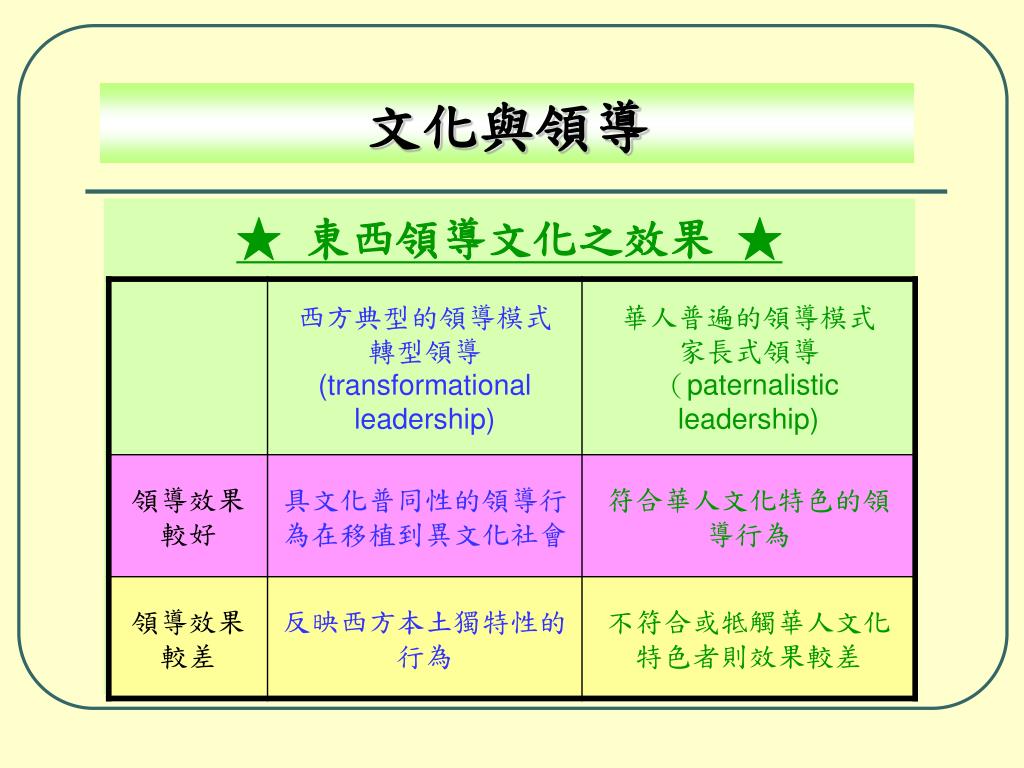 文化與領導

★ 東西領導文化之效果 ★

| | 西方典型的領導模式 轉型領導 (transformational leadership) | 華人普遍的領導模式 家長式領導 （paternalistic leadership) |
|---|---|---|
| 領導效果較好 | 具文化普同性的領導行為在移植到異文化社會 | 符合華人文化特色的領導行為 |
| 領導效果較差 | 反映西方本土獨特性的行為 | 不符合或牴觸華人文化特色者則效果較差 |